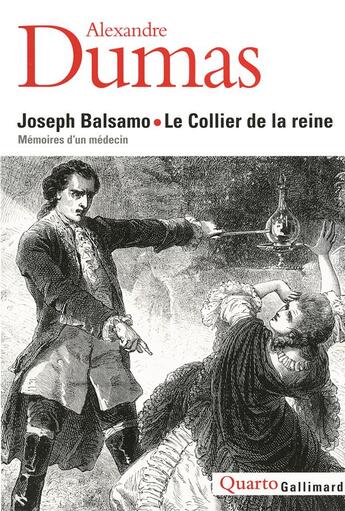 Alexandre
Dumas

Joseph Balsamo • Le Collier de la reine
Mémoires d'un médecin

Quarto Gallimard